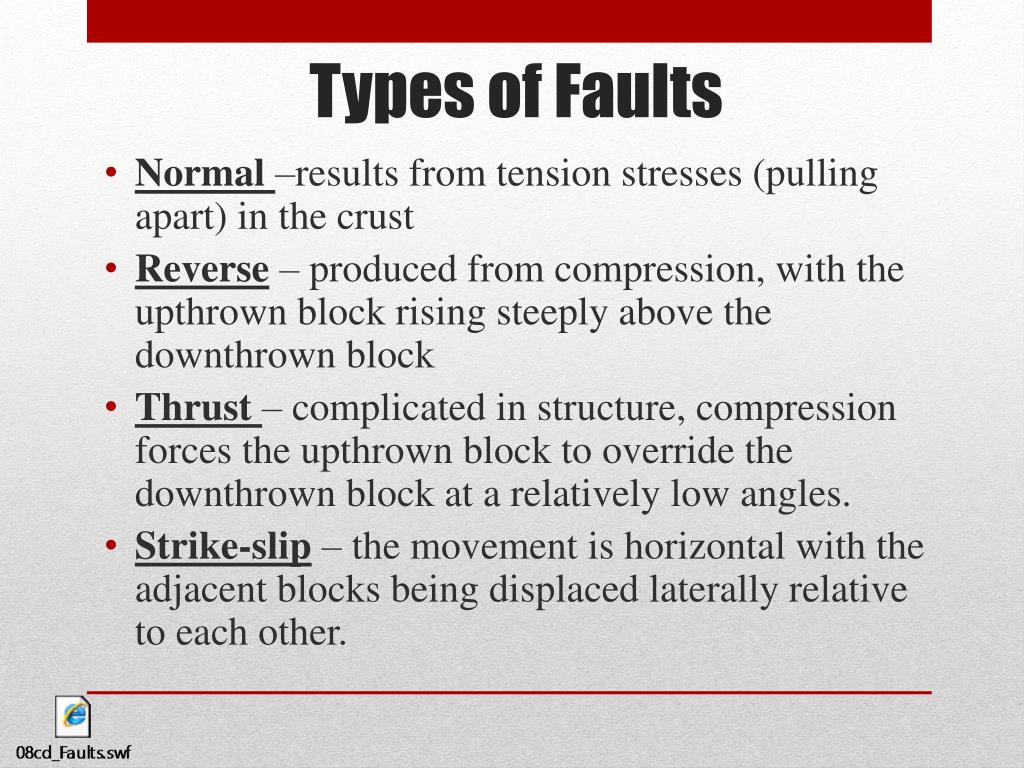 Types of Faults

• Normal –results from tension stresses (pulling apart) in the crust
• Reverse – produced from compression, with the upthrown block rising steeply above the downthrown block
• Thrust – complicated in structure, compression forces the upthrown block to override the downthrown block at a relatively low angles.
• Strike-slip – the movement is horizontal with the adjacent blocks being displaced laterally relative to each other.

08cd_Faults.swf